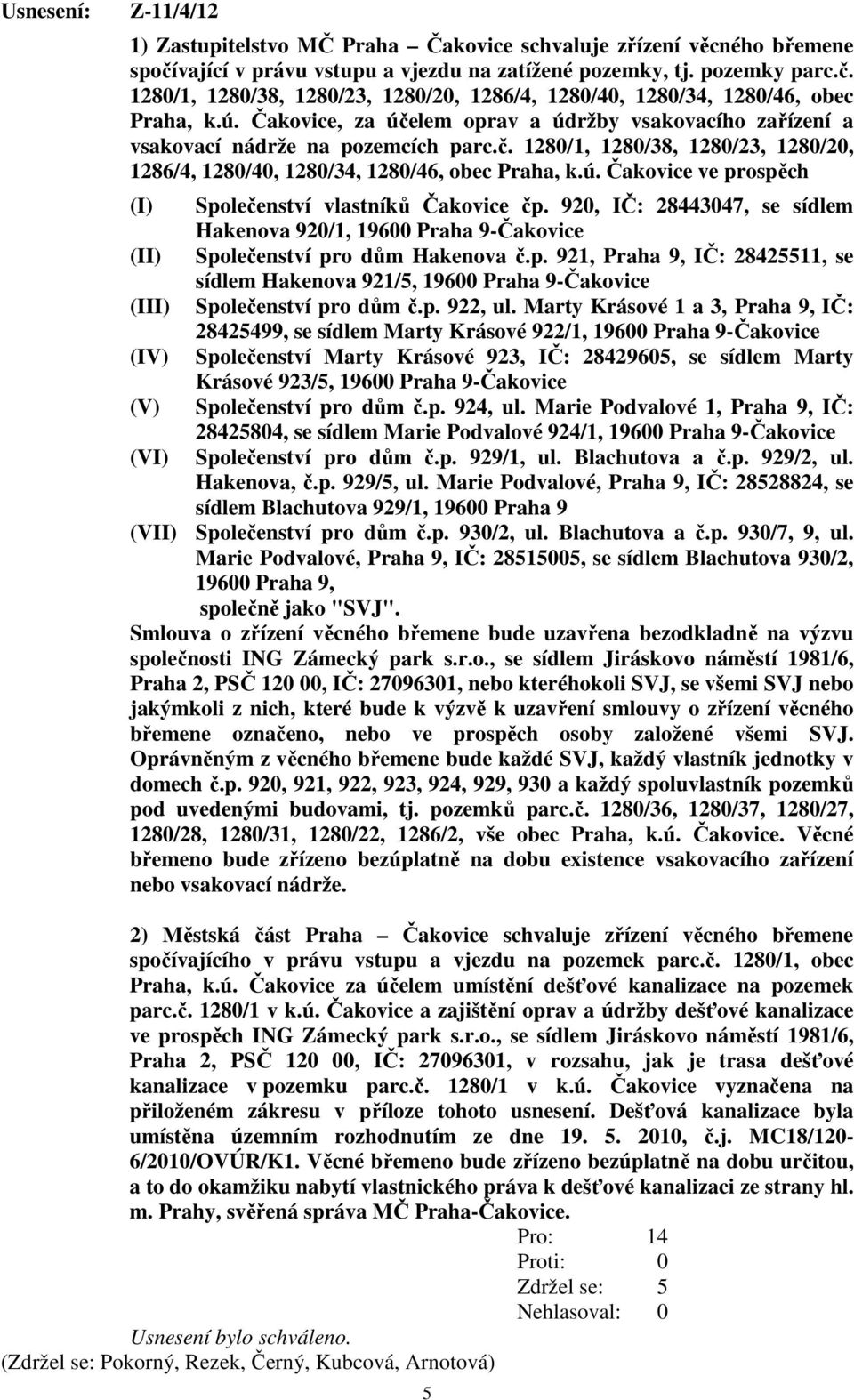 Usnesení: Z-11/4/12

1) Zastupitelstvo MČ Praha – Čakovice schvaluje zřízení věcného břemene spočívající v právu vstupu a vjezdu na zatížené pozemky, tj. pozemky parc.č. 1280/1, 1280/38, 1280/23, 1280/20, 1286/4, 1280/40, 1280/34, 1280/46, obec Praha, k.ú. Čakovice, za účelem oprav a údržby vsakovacího zařízení a vsakovací nádrže na pozemcích parc.č. 1280/1, 1280/38, 1280/23, 1280/20, 1286/4, 1280/40, 1280/34, 1280/46, obec Praha, k.ú. Čakovice ve prospěch

(I) Společenství vlastníků Čakovice čp. 920, IČ: 28443047, se sídlem Hakenova 920/1, 19600 Praha 9-Čakovice
(II) Společenství pro dům Hakenova č.p. 921, Praha 9, IČ: 28425511, se sídlem Hakenova 921/5, 19600 Praha 9-Čakovice
(III) Společenství pro dům č.p. 922, ul. Marty Krásové 1 a 3, Praha 9, IČ: 28425499, se sídlem Marty Krásové 922/1, 19600 Praha 9-Čakovice
(IV) Společenství Marty Krásové 923, IČ: 28429605, se sídlem Marty Krásové 923/5, 19600 Praha 9-Čakovice
(V) Společenství pro dům č.p. 924, ul. Marie Podvalové 1, Praha 9, IČ: 28425804, se sídlem Marie Podvalové 924/1, 19600 Praha 9-Čakovice
(VI) Společenství pro dům č.p. 929/1, ul. Blachutova a č.p. 929/2, ul. Hakenova, č.p. 929/5, ul. Marie Podvalové, Praha 9, IČ: 28528824, se sídlem Blachutova 929/1, 19600 Praha 9
(VII) Společenství pro dům č.p. 930/2, ul. Blachutova a č.p. 930/7, 9, ul. Marie Podvalové, Praha 9, IČ: 28515005, se sídlem Blachutova 930/2, 19600 Praha 9,
společně jako "SVJ".

Smlouva o zřízení věcného břemene bude uzavřena bezodkladně na výzvu společnosti ING Zámecký park s.r.o., se sídlem Jiráskovo náměstí 1981/6, Praha 2, PSČ 120 00, IČ: 27096301, nebo kteréhokoli SVJ, se všemi SVJ nebo jakýmkoli z nich, které bude k výzvě k uzavření smlouvy o zřízení věcného břemene označeno, nebo ve prospěch osoby založené všemi SVJ. Oprávněným z věcného břemene bude každé SVJ, každý vlastník jednotky v domech č.p. 920, 921, 922, 923, 924, 929, 930 a každý spoluvlastník pozemků pod uvedenými budovami, tj. pozemků parc.č. 1280/36, 1280/37, 1280/27, 1280/28, 1280/31, 1280/22, 1286/2, vše obec Praha, k.ú. Čakovice. Věcné břemeno bude zřízeno bezúplatně na dobu existence vsakovacího zařízení nebo vsakovací nádrže.

2) Městská část Praha – Čakovice schvaluje zřízení věcného břemene spočívajícího v právu vstupu a vjezdu na pozemek parc.č. 1280/1, obec Praha, k.ú. Čakovice za účelem umístění dešťové kanalizace na pozemek parc.č. 1280/1 v k.ú. Čakovice a zajištění oprav a údržby dešťové kanalizace ve prospěch ING Zámecký park s.r.o., se sídlem Jiráskovo náměstí 1981/6, Praha 2, PSČ 120 00, IČ: 27096301, v rozsahu, jak je trasa dešťové kanalizace v pozemku parc.č. 1280/1 v k.ú. Čakovice vyznačena na přiloženém zákresu v příloze tohoto usnesení. Dešťová kanalizace byla umístěna územním rozhodnutím ze dne 19. 5. 2010, č.j. MC18/120-6/2010/OVÚR/K1. Věcné břemeno bude zřízeno bezúplatně na dobu určitou, a to do okamžiku nabytí vlastnického práva k dešťové kanalizaci ze strany hl. m. Prahy, svěřená správa MČ Praha-Čakovice.

Pro: 14
Proti: 0
Zdržel se: 5
Nehlasoval: 0

Usnesení bylo schváleno.
(Zdržel se: Pokorný, Rezek, Černý, Kubcová, Arnotová)

5